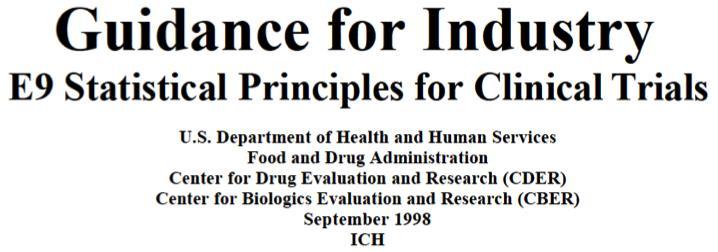 Guidance for Industry
E9 Statistical Principles for Clinical Trials

U.S. Department of Health and Human Services
Food and Drug Administration
Center for Drug Evaluation and Research (CDER)
Center for Biologics Evaluation and Research (CBER)
September 1998
ICH